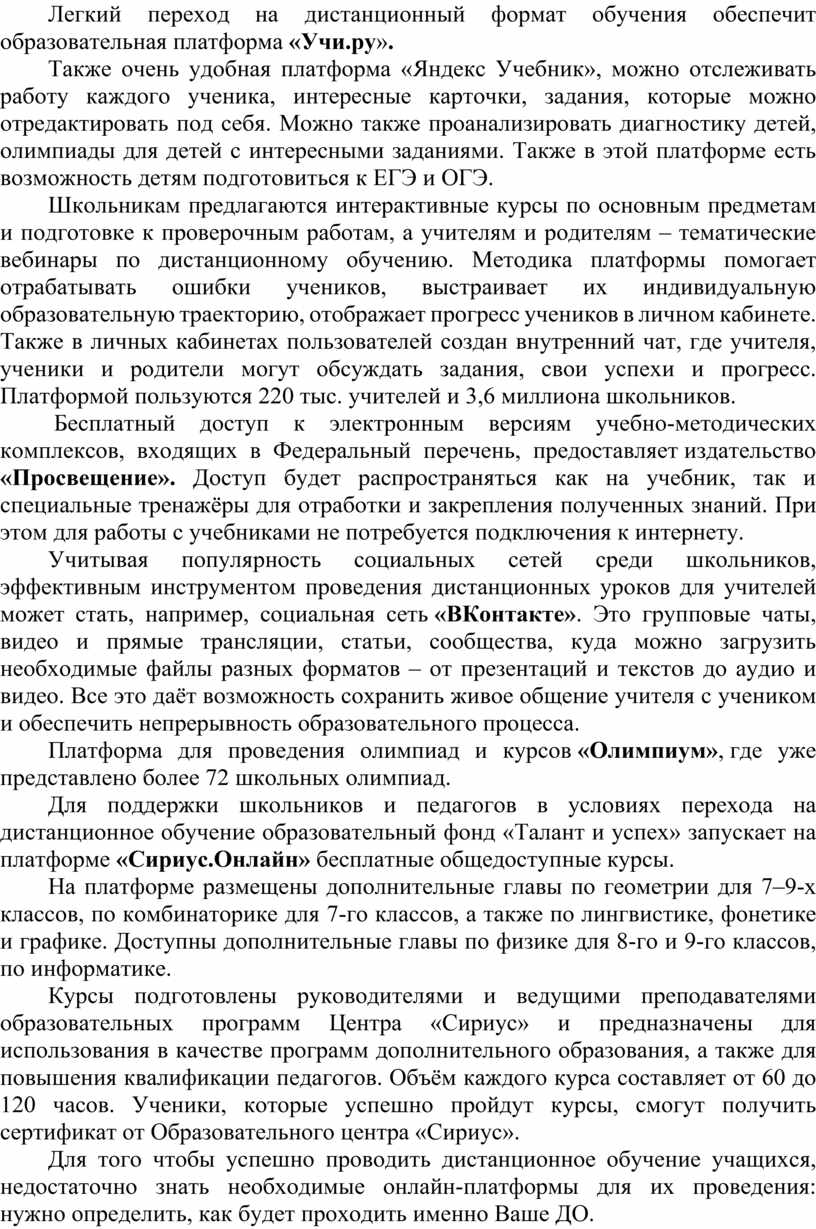 Легкий переход на дистанционный формат обучения обеспечит образовательная платформа «Учи.ру».

Также очень удобная платформа «Яндекс Учебник», можно отслеживать работу каждого ученика, интересные карточки, задания, которые можно отредактировать под себя. Можно также проанализировать диагностику детей, олимпиады для детей с интересными заданиями. Также в этой платформе есть возможность детям подготовиться к ЕГЭ и ОГЭ.

Школьникам предлагаются интерактивные курсы по основным предметам и подготовке к проверочным работам, а учителям и родителям – тематические вебинары по дистанционному обучению. Методика платформы помогает отрабатывать ошибки учеников, выстраивает их индивидуальную образовательную траекторию, отображает прогресс учеников в личном кабинете. Также в личных кабинетах пользователей создан внутренний чат, где учителя, ученики и родители могут обсуждать задания, свои успехи и прогресс. Платформой пользуются 220 тыс. учителей и 3,6 миллиона школьников.

Бесплатный доступ к электронным версиям учебно-методических комплексов, входящих в Федеральный перечень, предоставляет издательство «Просвещение». Доступ будет распространяться как на учебник, так и специальные тренажёры для отработки и закрепления полученных знаний. При этом для работы с учебниками не потребуется подключения к интернету.

Учитывая популярность социальных сетей среди школьников, эффективным инструментом проведения дистанционных уроков для учителей может стать, например, социальная сеть «ВКонтакте». Это групповые чаты, видео и прямые трансляции, статьи, сообщества, куда можно загрузить необходимые файлы разных форматов – от презентаций и текстов до аудио и видео. Все это даёт возможность сохранить живое общение учителя с учеником и обеспечить непрерывность образовательного процесса.

Платформа для проведения олимпиад и курсов «Олимпиум», где уже представлено более 72 школьных олимпиад.

Для поддержки школьников и педагогов в условиях перехода на дистанционное обучение образовательный фонд «Талант и успех» запускает на платформе «Сириус.Онлайн» бесплатные общедоступные курсы.

На платформе размещены дополнительные главы по геометрии для 7–9-х классов, по комбинаторике для 7-го классов, а также по лингвистике, фонетике и графике. Доступны дополнительные главы по физике для 8-го и 9-го классов, по информатике.

Курсы подготовлены руководителями и ведущими преподавателями образовательных программ Центра «Сириус» и предназначены для использования в качестве программ дополнительного образования, а также для повышения квалификации педагогов. Объём каждого курса составляет от 60 до 120 часов. Ученики, которые успешно пройдут курсы, смогут получить сертификат от Образовательного центра «Сириус».

Для того чтобы успешно проводить дистанционное обучение учащихся, недостаточно знать необходимые онлайн-платформы для их проведения: нужно определить, как будет проходить именно Ваше ДО.